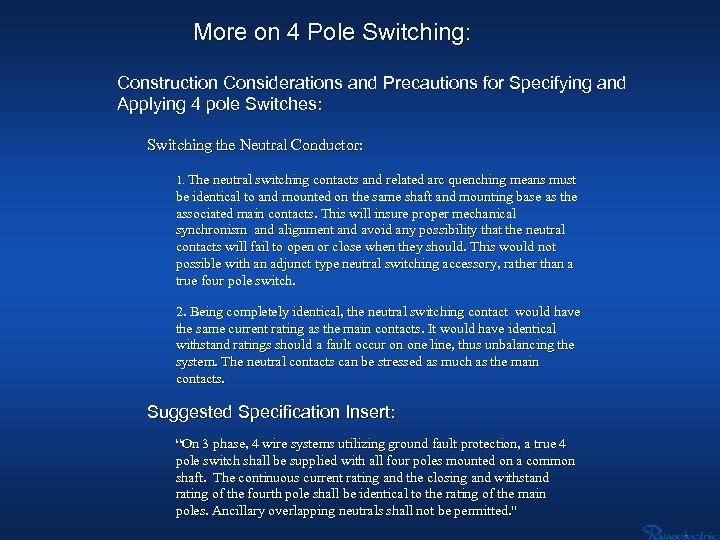 More on 4 Pole Switching:

Construction Considerations and Precautions for Specifying and Applying 4 pole Switches:

Switching the Neutral Conductor:

1. The neutral switching contacts and related arc quenching means must be identical to and mounted on the same shaft and mounting base as the associated main contacts. This will insure proper mechanical synchronism and alignment and avoid any possibility that the neutral contacts will fail to open or close when they should. This would not possible with an adjunct type neutral switching accessory, rather than a true four pole switch.

2. Being completely identical, the neutral switching contact would have the same current rating as the main contacts. It would have identical withstand ratings should a fault occur on one line, thus unbalancing the system. The neutral contacts can be stressed as much as the main contacts.

Suggested Specification Insert:

"On 3 phase, 4 wire systems utilizing ground fault protection, a true 4 pole switch shall be supplied with all four poles mounted on a common shaft. The continuous current rating and the closing and withstand rating of the fourth pole shall be identical to the rating of the main poles. Ancillary overlapping neutrals shall not be permitted."

Russelectric